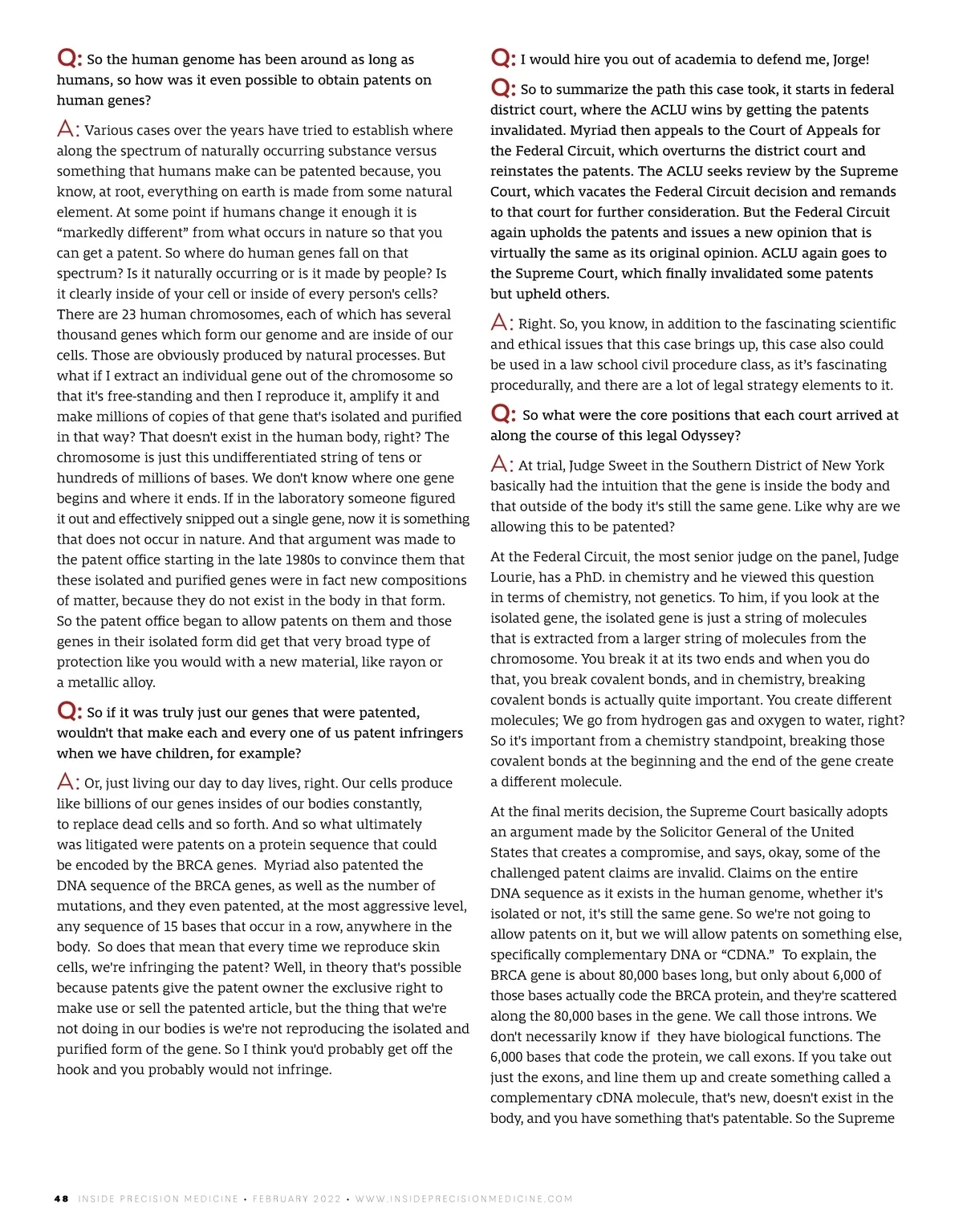 Q: So the human genome has been around as long as humans, so how was it even possible to obtain patents on human genes?

A: Various cases over the years have tried to establish where along the spectrum of naturally occurring substance versus something that humans make can be patented because, you know, at root, everything on earth is made from some natural element. At some point if humans change it enough it is "markedly different" from what occurs in nature so that you can get a patent. So where do human genes fall on that spectrum? Is it naturally occurring or is it made by people? Is it clearly inside of your cell or inside of every person's cells? There are 23 human chromosomes, each of which has several thousand genes which form our genome and are inside of our cells. Those are obviously produced by natural processes. But what if I extract an individual gene out of the chromosome so that it's free-standing and then I reproduce it, amplify it and make millions of copies of that gene that's isolated and purified in that way? That doesn't exist in the human body, right? The chromosome is just this undifferentiated string of tens or hundreds of millions of bases. We don't know where one gene begins and where it ends. If in the laboratory someone figured it out and effectively snipped out a single gene, now it is something that does not occur in nature. And that argument was made to the patent office starting in the late 1980s to convince them that these isolated and purified genes were in fact new compositions of matter, because they do not exist in the body in that form. So the patent office began to allow patents on them and those genes in their isolated form did get that very broad type of protection like you would with a new material, like rayon or a metallic alloy.

Q: So if it was truly just our genes that were patented, wouldn't that make each and every one of us patent infringers when we have children, for example?

A: Or, just living our day to day lives, right. Our cells produce like billions of our genes insides of our bodies constantly, to replace dead cells and so forth. And so what ultimately was litigated were patents on a protein sequence that could be encoded by the BRCA genes. Myriad also patented the DNA sequence of the BRCA genes, as well as the number of mutations, and they even patented, at the most aggressive level, any sequence of 15 bases that occur in a row, anywhere in the body. So does that mean that every time we reproduce skin cells, we're infringing the patent? Well, in theory that's possible because patents give the patent owner the exclusive right to make use or sell the patented article, but the thing that we're not doing in our bodies is we're not reproducing the isolated and purified form of the gene. So I think you'd probably get off the hook and you probably would not infringe.

Q: I would hire you out of academia to defend me, Jorge!

Q: So to summarize the path this case took, it starts in federal district court, where the ACLU wins by getting the patents invalidated. Myriad then appeals to the Court of Appeals for the Federal Circuit, which overturns the district court and reinstates the patents. The ACLU seeks review by the Supreme Court, which vacates the Federal Circuit decision and remands to that court for further consideration. But the Federal Circuit again upholds the patents and issues a new opinion that is virtually the same as its original opinion. ACLU again goes to the Supreme Court, which finally invalidated some patents but upheld others.

A: Right. So, you know, in addition to the fascinating scientific and ethical issues that this case brings up, this case also could be used in a law school civil procedure class, as it's fascinating procedurally, and there are a lot of legal strategy elements to it.

Q: So what were the core positions that each court arrived at along the course of this legal Odyssey?

A: At trial, Judge Sweet in the Southern District of New York basically had the intuition that the gene is inside the body and that outside of the body it's still the same gene. Like why are we allowing this to be patented?

At the Federal Circuit, the most senior judge on the panel, Judge Lourie, has a PhD. in chemistry and he viewed this question in terms of chemistry, not genetics. To him, if you look at the isolated gene, the isolated gene is just a string of molecules that is extracted from a larger string of molecules from the chromosome. You break it at its two ends and when you do that, you break covalent bonds, and in chemistry, breaking covalent bonds is actually quite important. You create different molecules; We go from hydrogen gas and oxygen to water, right? So it's important from a chemistry standpoint, breaking those covalent bonds at the beginning and the end of the gene create a different molecule.

At the final merits decision, the Supreme Court basically adopts an argument made by the Solicitor General of the United States that creates a compromise, and says, okay, some of the challenged patent claims are invalid. Claims on the entire DNA sequence as it exists in the human genome, whether it's isolated or not, it's still the same gene. So we're not going to allow patents on it, but we will allow patents on something else, specifically complementary DNA or "CDNA." To explain, the BRCA gene is about 80,000 bases long, but only about 6,000 of those bases actually code the BRCA protein, and they're scattered along the 80,000 bases in the gene. We call those introns. We don't necessarily know if they have biological functions. The 6,000 bases that code the protein, we call exons. If you take out just the exons, and line them up and create something called a complementary cDNA molecule, that's new, doesn't exist in the body, and you have something that's patentable. So the Supreme

48 INSIDE PRECISION MEDICINE • FEBRUARY 2022 • WWW.INSIDEPRECISIONMEDICINE.COM